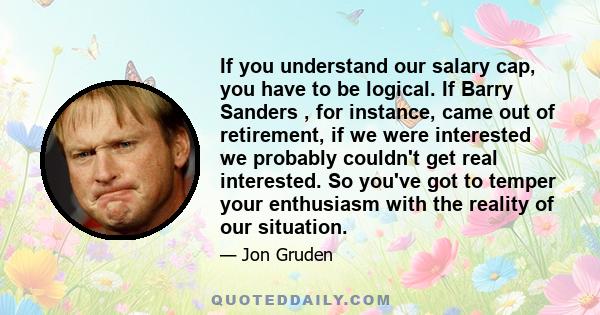 If you understand our salary cap, you have to be logical. If Barry Sanders , for instance, came out of retirement, if we were interested we probably couldn't get real interested. So you've got to temper your enthusiasm with the reality of our situation.

— Jon Gruden

QUOTEDDAILY.COM